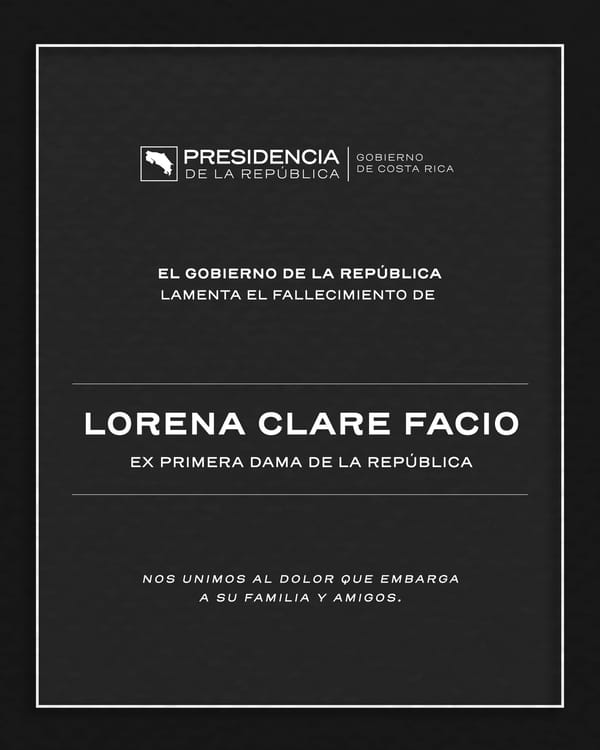 PRESIDENCIA
DE LA REPÚBLICA
GOBIERNO
DE COSTA RICA

EL GOBIERNO DE LA REPÚBLICA
LAMENTA EL FALLECIMIENTO DE

LORENA CLARE FACIO
EX PRIMERA DAMA DE LA REPÚBLICA

NOS UNIMOS AL DOLOR QUE EMBARGA
A SU FAMILIA Y AMIGOS.